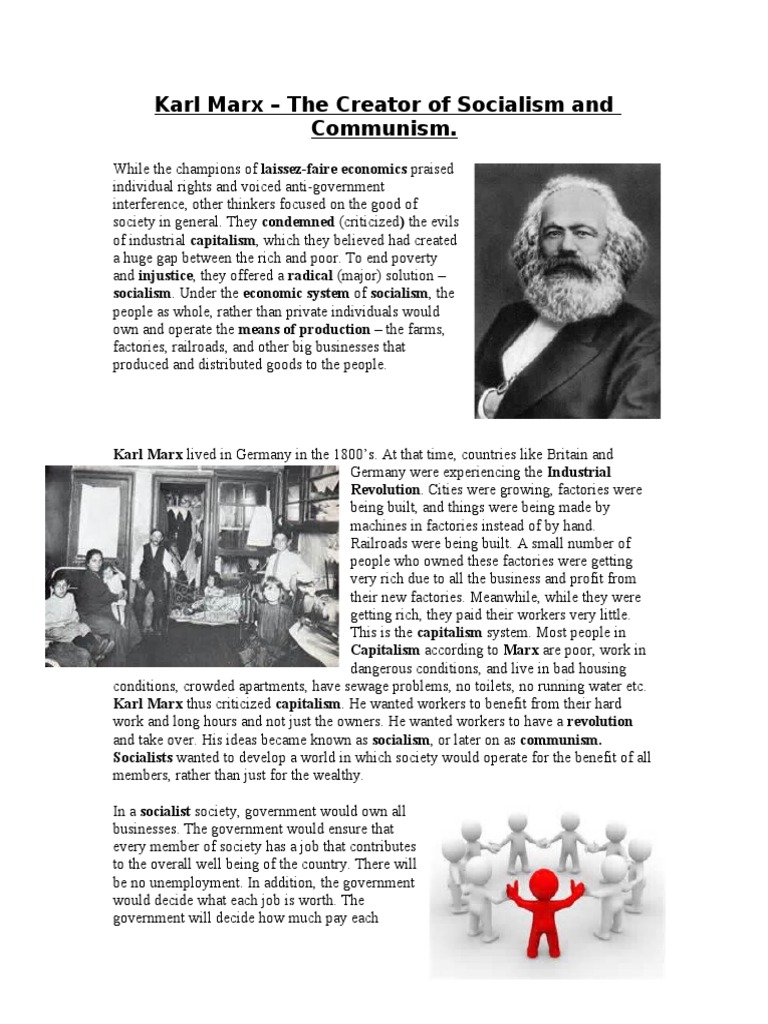 Karl Marx – The Creator of Socialism and Communism.

While the champions of laissez-faire economics praised individual rights and voiced anti-government interference, other thinkers focused on the good of society in general. They condemned (criticized) the evils of industrial capitalism, which they believed had created a huge gap between the rich and poor. To end poverty and injustice, they offered a radical (major) solution – socialism. Under the economic system of socialism, the people as whole, rather than private individuals would own and operate the means of production – the farms, factories, railroads, and other big businesses that produced and distributed goods to the people.

Karl Marx lived in Germany in the 1800's. At that time, countries like Britain and Germany were experiencing the Industrial Revolution. Cities were growing, factories were being built, and things were being made by machines in factories instead of by hand. Railroads were being built. A small number of people who owned these factories were getting very rich due to all the business and profit from their new factories. Meanwhile, while they were getting rich, they paid their workers very little. This is the capitalism system. Most people in Capitalism according to Marx are poor, work in dangerous conditions, and live in bad housing conditions, crowded apartments, have sewage problems, no toilets, no running water etc. Karl Marx thus criticized capitalism. He wanted workers to benefit from their hard work and long hours and not just the owners. He wanted workers to have a revolution and take over. His ideas became known as socialism, or later on as communism. Socialists wanted to develop a world in which society would operate for the benefit of all members, rather than just for the wealthy.

In a socialist society, government would own all businesses. The government would ensure that every member of society has a job that contributes to the overall well being of the country. There will be no unemployment. In addition, the government would decide what each job is worth. The government will decide how much pay each